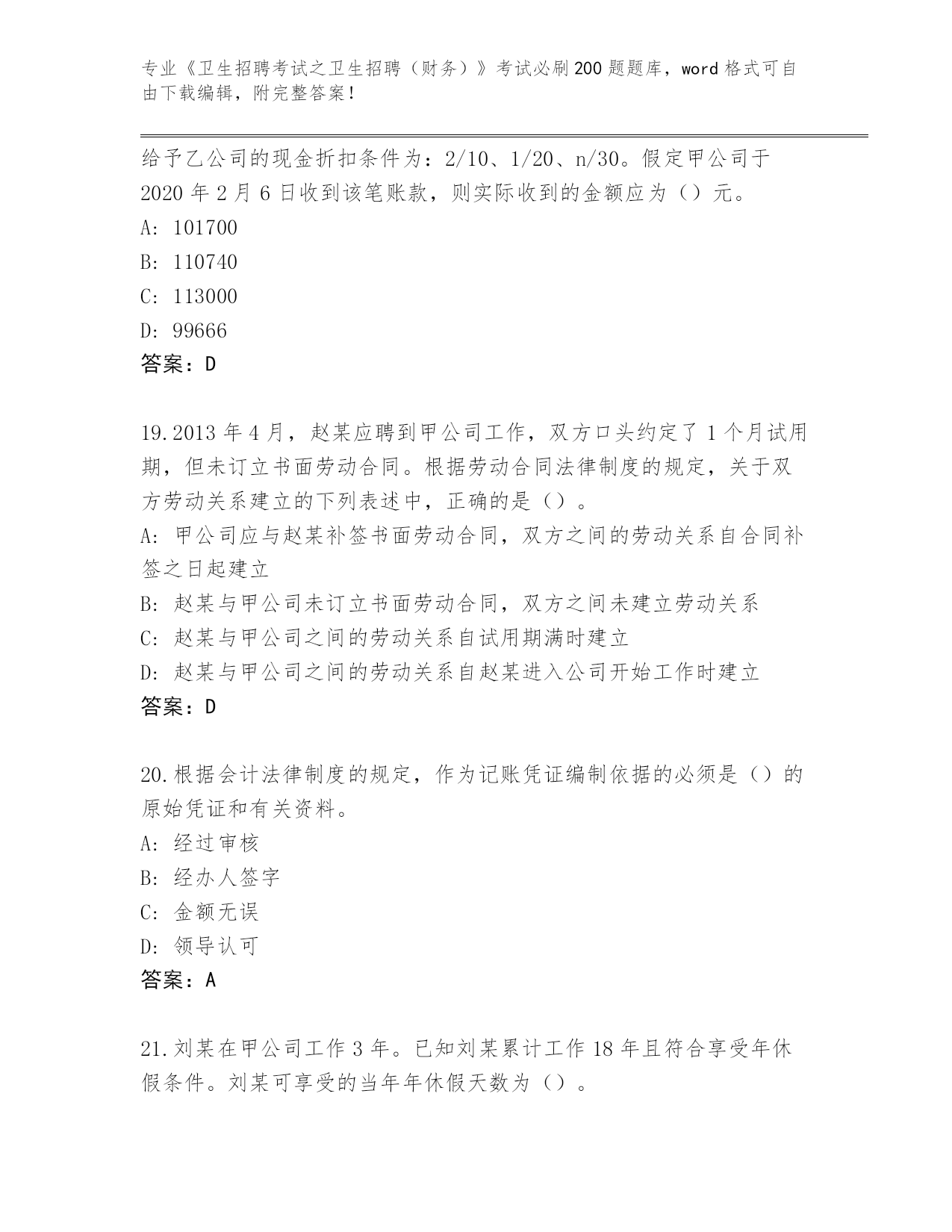 专业《卫生招聘考试之卫生招聘（财务）》考试必刷200题题库，word格式可自由下载编辑，附完整答案！

给予乙公司的现金折扣条件为：2/10、1/20、n/30。假定甲公司于2020年2月6日收到该笔账款，则实际收到的金额应为（）元。
A: 101700
B: 110740
C: 113000
D: 99666
答案：D

19.2013年4月，赵某应聘到甲公司工作，双方口头约定了1个月试用期，但未订立书面劳动合同。根据劳动合同法律制度的规定，关于双方劳动关系建立的下列表述中，正确的是（）。
A: 甲公司应与赵某补签书面劳动合同，双方之间的劳动关系自合同补签之日起建立
B: 赵某与甲公司未订立书面劳动合同，双方之间未建立劳动关系
C: 赵某与甲公司之间的劳动关系自试用期满时建立
D: 赵某与甲公司之间的劳动关系自赵某进入公司开始工作时建立
答案：D

20.根据会计法律制度的规定，作为记账凭证编制依据的必须是（）的原始凭证和有关资料。
A: 经过审核
B: 经办人签字
C: 金额无误
D: 领导认可
答案：A

21.刘某在甲公司工作3年。已知刘某累计工作18年且符合享受年休假条件。刘某可享受的当年年休假天数为（）。